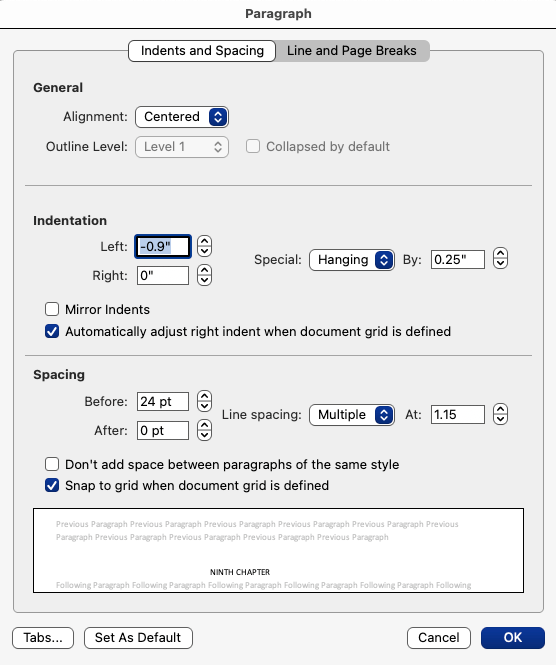 Paragraph

Indents and Spacing Line and Page Breaks

General

Alignment: Centered

Outline Level: Level 1 Collapsed by default

Indentation

Left: -0.9"

Right: 0"

Special: Hanging By: 0.25"

Mirror Indents

Automatically adjust right indent when document grid is defined

Spacing

Before: 24 pt

After: 0 pt

Line spacing: Multiple At: 1.15

Don't add space between paragraphs of the same style

Snap to grid when document grid is defined

Previous Paragraph Previous Paragraph Previous Paragraph Previous Paragraph Previous Paragraph Previous Paragraph Previous Paragraph Previous Paragraph Previous Paragraph Previous Paragraph

NINTH CHAPTER

Following Paragraph Following Paragraph Following Paragraph Following Paragraph Following Paragraph Following

Tabs... Set As Default Cancel OK